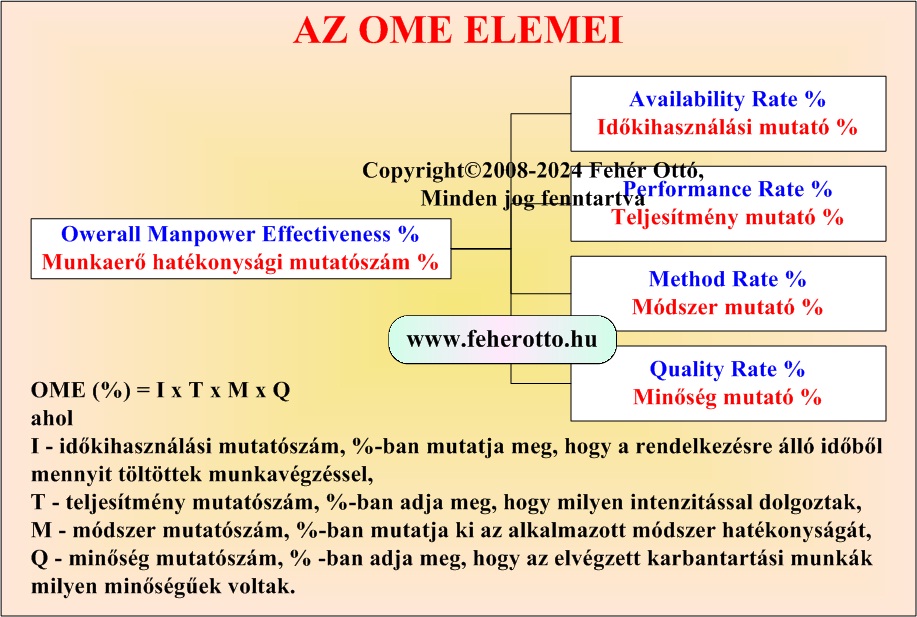 AZ OME ELEMEI

Owerall Manpower Effectiveness %
Munkaerő hatékonysági mutatószám %

Availability Rate %
Időkihasználási mutató %

Copyright©2008-2024 Fehér Ottó,
Minden jog fenntartva

Performance Rate %
Teljesítmény mutató %

Method Rate %
Módszer mutató %

www.feherotto.hu

Quality Rate %
Minőség mutató %

OME (%) = I x T x M x Q
ahol
I - időkihasználási mutatószám, %-ban mutatja meg, hogy a rendelkezésre álló időből mennyit töltöttek munkavégzéssel,
T - teljesítmény mutatószám, %-ban adja meg, hogy milyen intenzitással dolgoztak,
M - módszer mutatószám, %-ban mutatja ki az alkalmazott módszer hatékonyságát,
Q - minőség mutatószám, % -ban adja meg, hogy az elvégzett karbantartási munkák milyen minőségűek voltak.